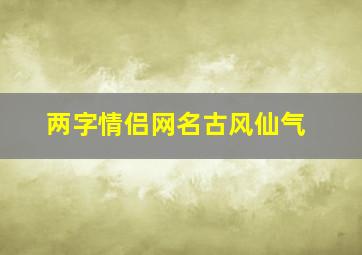 两字情侣网名古风仙气